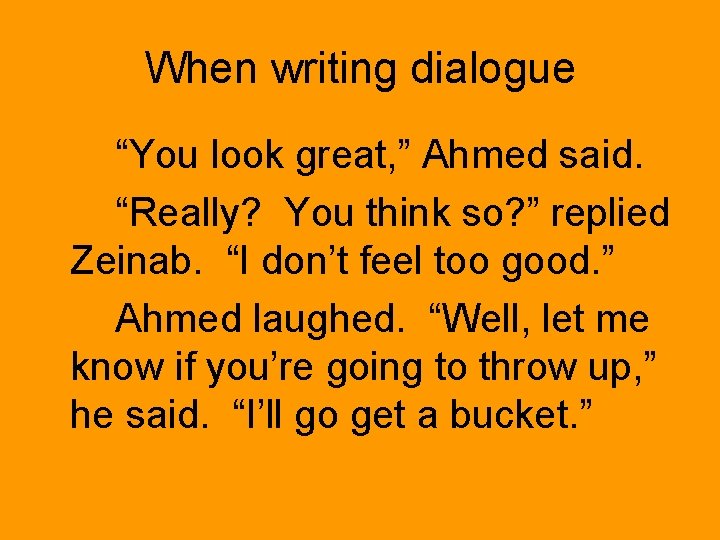 When writing dialogue

“You look great,” Ahmed said.

“Really? You think so?” replied Zeinab. “I don’t feel too good.”

Ahmed laughed. “Well, let me know if you’re going to throw up,” he said. “I’ll go get a bucket.”